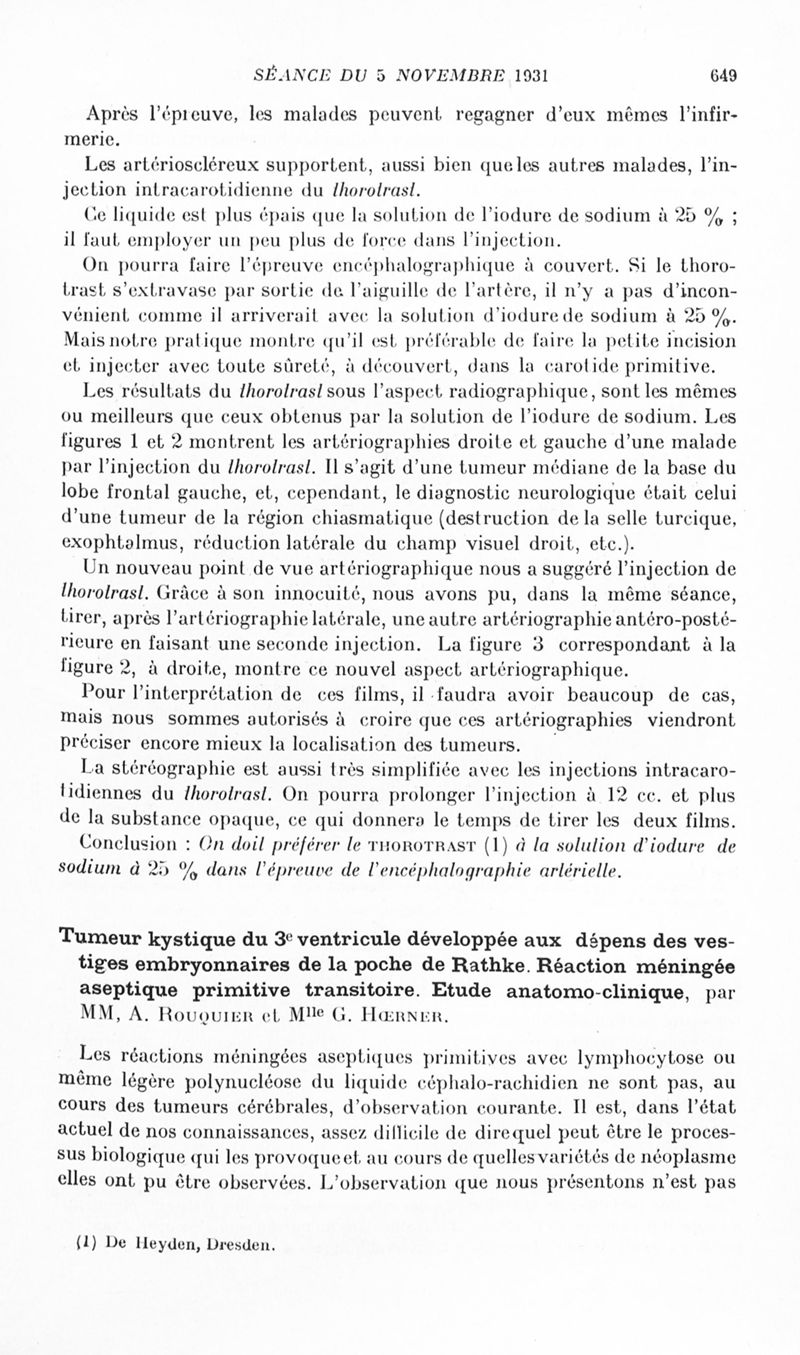 SÉANCE DU 5 NOVEMBRE 1931 649

Après l'épreuve, les malades peuvent regagner d'eux mêmes l'infirmerie.

Les artérioscléreux supportent, aussi bien que les autres malades, l'injection intracarotidienne du thorotrast.

Ce liquide est plus épais que la solution de l'iodure de sodium à 25 % ; il faut employer un peu plus de force dans l'injection.

On pourra faire l'épreuve encéphalographique à couvert. Si le thorotrast s'extravase par sortie de l'aiguille de l'artère, il n'y a pas d'inconvénient comme il arriverait avec la solution d'iodure de sodium à 25 %. Mais notre pratique montre qu'il est préférable de faire la petite incision et injecter avec toute sûreté, à découvert, dans la carotide primitive.

Les résultats du thorotrast sous l'aspect radiographique, sont les mêmes ou meilleurs que ceux obtenus par la solution de l'iodure de sodium. Les figures 1 et 2 montrent les artériographies droite et gauche d'une malade par l'injection du thorotrast. Il s'agit d'une tumeur médiane de la base du lobe frontal gauche, et, cependant, le diagnostic neurologique était celui d'une tumeur de la région chiasmatique (destruction de la selle turcique, exophtalmus, réduction latérale du champ visuel droit, etc.).

Un nouveau point de vue artériographique nous a suggéré l'injection de thorotrast. Grâce à son innocuité, nous avons pu, dans la même séance, tirer, après l'artériographie latérale, une autre artériographie antéro-postérieure en faisant une seconde injection. La figure 3 correspondant à la figure 2, à droite, montre ce nouvel aspect artériographique.

Pour l'interprétation de ces films, il faudra avoir beaucoup de cas, mais nous sommes autorisés à croire que ces artériographies viendront préciser encore mieux la localisation des tumeurs.

La stéréographie est aussi très simplifiée avec les injections intracarotidiennes du thorotrast. On pourra prolonger l'injection à 12 cc. et plus de la substance opaque, ce qui donnera le temps de tirer les deux films.

Conclusion : On doit préférer le THOROTRAST (1) à la solution d'iodure de sodium à 25 % dans l'épreuve de l'encéphalographie artérielle.

Tumeur kystique du 3e ventricule développée aux dépens des vestiges embryonnaires de la poche de Rathke. Réaction méningée aseptique primitive transitoire. Etude anatomo-clinique, par MM, A. ROUQUIER et Mlle G. HŒRNER.

Les réactions méningées aseptiques primitives avec lymphocytose ou même légère polynucléose du liquide céphalo-rachidien ne sont pas, au cours des tumeurs cérébrales, d'observation courante. Il est, dans l'état actuel de nos connaissances, assez difficile de dire quel peut être le processus biologique qui les provoque et au cours de quelles variétés de néoplasme elles ont pu être observées. L'observation que nous présentons n'est pas

(1) De Heyden, Dresden.